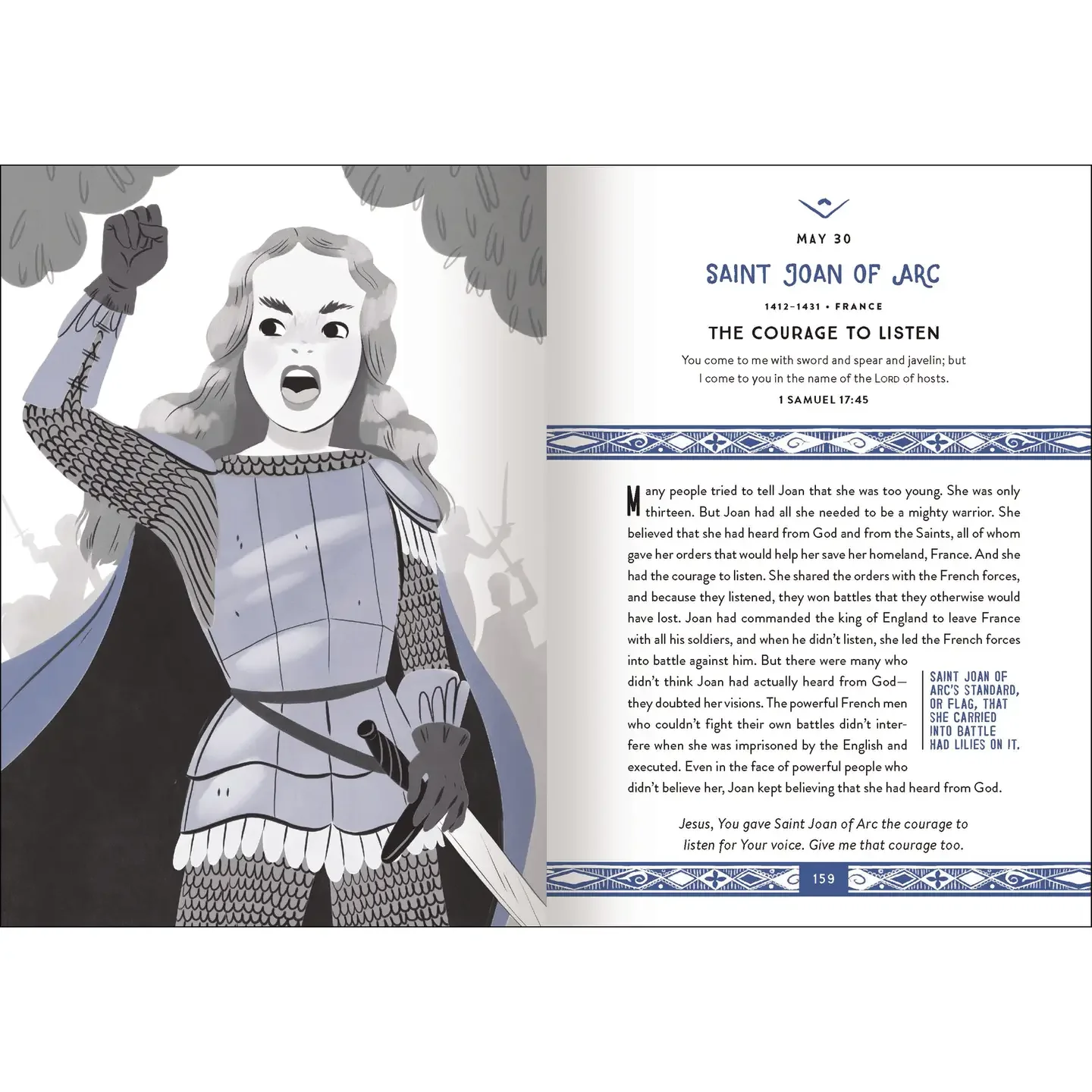 MAY 30

SAINT JOAN OF ARC

1412–1431 • FRANCE

THE COURAGE TO LISTEN

You come to me with sword and spear and javelin; but I come to you in the name of the LORD of hosts.

1 SAMUEL 17:45

Many people tried to tell Joan that she was too young. She was only thirteen. But Joan had all she needed to be a mighty warrior. She believed that she had heard from God and from the Saints, all of whom gave her orders that would help her save her homeland, France. And she had the courage to listen. She shared the orders with the French forces, and because they listened, they won battles that they otherwise would have lost. Joan had commanded the king of England to leave France with all his soldiers, and when he didn't listen, she led the French forces into battle against him. But there were many who didn't think Joan had actually heard from God—they doubted her visions. The powerful French men who couldn't fight their own battles didn't interfere when she was imprisoned by the English and executed. Even in the face of powerful people who didn't believe her, Joan kept believing that she had heard from God.

SAINT JOAN OF ARC'S STANDARD, OR FLAG, THAT SHE CARRIED INTO BATTLE HAD LILIES ON IT.

Jesus, You gave Saint Joan of Arc the courage to listen for Your voice. Give me that courage too.

159